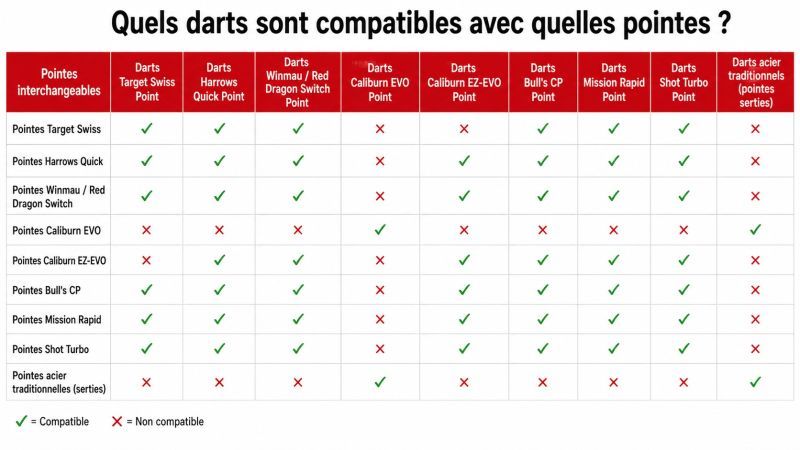 Quels darts sont compatibles avec quelles pointes ?

| Pointes interchangeables | Darts Target Swiss Point | Darts Harrows Quick Point | Darts Winmau / Red Dragon Switch Point | Darts Caliburn EVO Point | Darts Caliburn EZ-EVO Point | Darts Bull's CP Point | Darts Mission Rapid Point | Darts Shot Turbo Point | Darts acier traditionnels (pointes serties) |
|---|---|---|---|---|---|---|---|---|---|
| Pointes Target Swiss | ✓ | ✓ | ✓ | ✗ | ✗ | ✓ | ✓ | ✓ | ✗ |
| Pointes Harrows Quick | ✓ | ✓ | ✓ | ✗ | ✓ | ✓ | ✓ | ✓ | ✗ |
| Pointes Winmau / Red Dragon Switch | ✓ | ✓ | ✓ | ✗ | ✓ | ✓ | ✓ | ✓ | ✗ |
| Pointes Caliburn EVO | ✗ | ✗ | ✗ | ✓ | ✗ | ✗ | ✗ | ✗ | ✓ |
| Pointes Caliburn EZ-EVO | ✗ | ✓ | ✓ | ✗ | ✓ | ✓ | ✓ | ✓ | ✗ |
| Pointes Bull's CP | ✓ | ✓ | ✓ | ✗ | ✓ | ✓ | ✓ | ✓ | ✗ |
| Pointes Mission Rapid | ✓ | ✓ | ✓ | ✗ | ✓ | ✓ | ✓ | ✓ | ✗ |
| Pointes Shot Turbo | ✓ | ✓ | ✓ | ✗ | ✓ | ✓ | ✓ | ✓ | ✗ |
| Pointes acier traditionnelles (serties) | ✗ | ✗ | ✗ | ✓ | ✗ | ✗ | ✗ | ✗ | ✓ |

✓ = Compatible ✗ = Non compatible